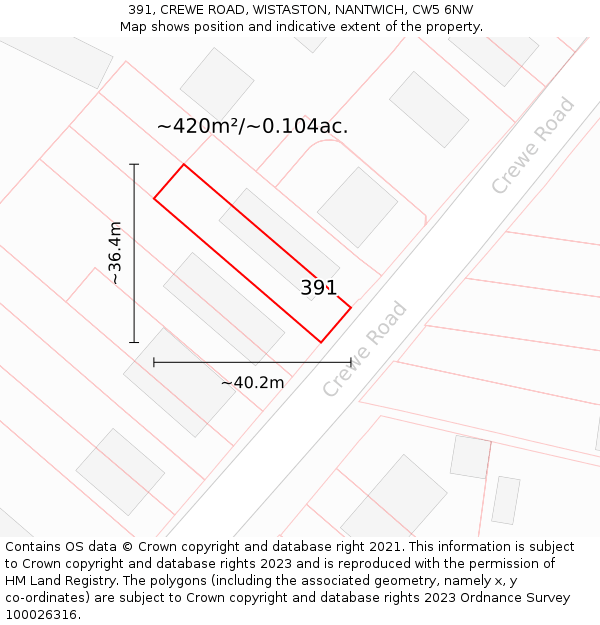 391, CREWE ROAD, WISTASTON, NANTWICH, CW5 6NW
Map shows position and indicative extent of the property.

~420m²/~0.104ac.

Crewe Road

~36.4m

391

Crewe Road

~40.2m

Contains OS data © Crown copyright and database right 2021. This information is subject to Crown copyright and database rights 2023 and is reproduced with the permission of HM Land Registry. The polygons (including the associated geometry, namely x, y co-ordinates) are subject to Crown copyright and database rights 2023 Ordnance Survey 100026316.